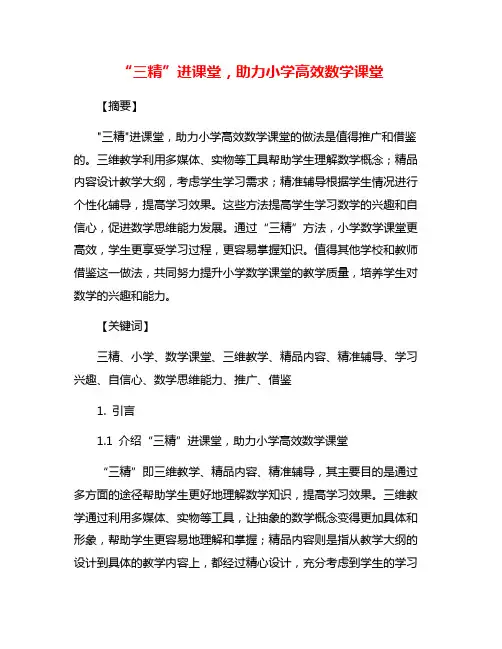 “三精”进课堂，助力小学高效数学课堂

【摘要】

"三精"进课堂，助力小学高效数学课堂的做法是值得推广和借鉴的。三维教学利用多媒体、实物等工具帮助学生理解数学概念；精品内容设计教学大纲，考虑学生学习需求；精准辅导根据学生情况进行个性化辅导，提高学习效果。这些方法提高学生学习数学的兴趣和自信心，促进数学思维能力发展。通过“三精”方法，小学数学课堂更高效，学生更享受学习过程，更容易掌握知识。值得其他学校和教师借鉴这一做法，共同努力提升小学数学课堂的教学质量，培养学生对数学的兴趣和能力。

【关键词】

三精、小学、数学课堂、三维教学、精品内容、精准辅导、学习兴趣、自信心、数学思维能力、推广、借鉴

1. 引言

1.1 介绍“三精”进课堂，助力小学高效数学课堂

“三精”即三维教学、精品内容、精准辅导，其主要目的是通过多方面的途径帮助学生更好地理解数学知识，提高学习效果。三维教学通过利用多媒体、实物等工具，让抽象的数学概念变得更加具体和形象，帮助学生更容易地理解和掌握；精品内容则是指从教学大纲的设计到具体的教学内容上，都经过精心设计，充分考虑到学生的学习